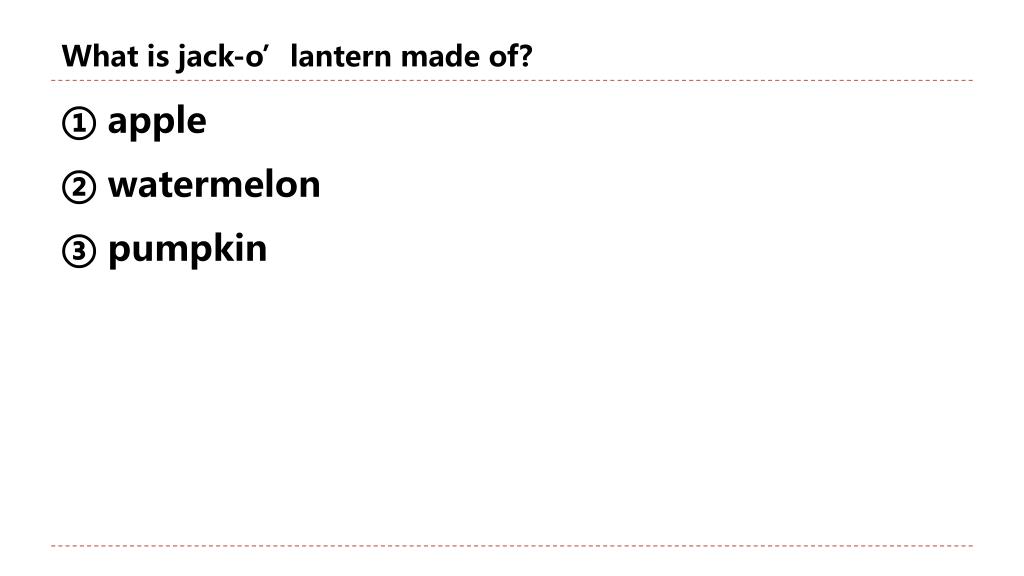 What is jack-o' lantern made of?

① apple

② watermelon

③ pumpkin